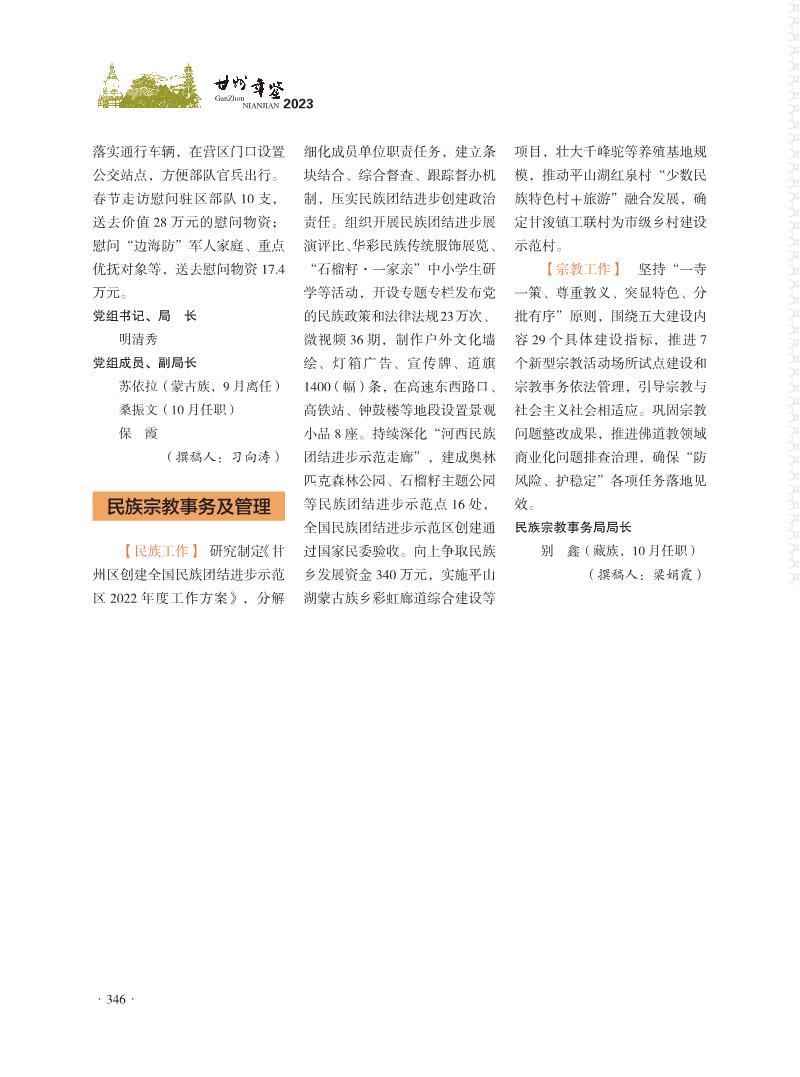 甘州年鉴
GanZhou NIANJIAN 2023

落实通行车辆，在营区门口设置公交站点，方便部队官兵出行。春节走访慰问驻区部队10支，送去价值28万元的慰问物资；慰问“边海防”军人家庭、重点优抚对象等，送去慰问物资17.4万元。

党组书记、局　长
明清秀
党组成员、副局长
苏依拉（蒙古族，9月离任）
桑振文（10月任职）
保　霞
（撰稿人：刁向涛）

民族宗教事务及管理

【民族工作】 研究制定《甘州区创建全国民族团结进步示范区2022年度工作方案》，分解细化成员单位职责任务，建立条块结合、综合督查、跟踪督办机制，压实民族团结进步创建政治责任。组织开展民族团结进步展演评比、华彩民族传统服饰展览、“石榴籽·一家亲”中小学生研学等活动，开设专题专栏发布党的民族政策和法律法规23万次、微视频36期，制作户外文化墙绘、灯箱广告、宣传牌、道旗1400（幅）条，在高速东西路口、高铁站、钟鼓楼等地段设置景观小品8座。持续深化“河西民族团结进步示范走廊”，建成奥林匹克森林公园、石榴籽主题公园等民族团结进步示范点16处，全国民族团结进步示范区创建通过国家民委验收。向上争取民族乡发展资金340万元，实施平山湖蒙古族乡彩虹廊道综合建设等项目，壮大千峰驼等养殖基地规模，推动平山湖红泉村“少数民族特色村+旅游”融合发展，确定甘浚镇工联村为市级乡村建设示范村。

【宗教工作】 坚持“一寺一策、尊重教义、突显特色、分批有序”原则，围绕五大建设内容29个具体建设指标，推进7个新型宗教活动场所试点建设和宗教事务依法管理，引导宗教与社会主义社会相适应。巩固宗教问题整改成果，推进佛道教领域商业化问题排查治理，确保“防风险、护稳定”各项任务落地见效。

民族宗教事务局局长
别　鑫（藏族，10月任职）
（撰稿人：梁娟霞）

· 346 ·